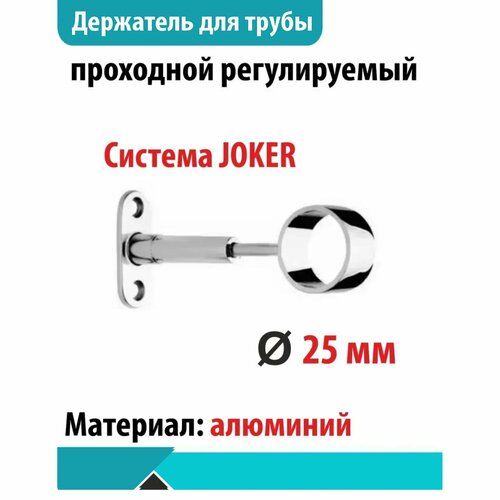 Держатель для трубы

проходной регулируемый

Система JOKER

Ø 25 мм

Материал: алюминий